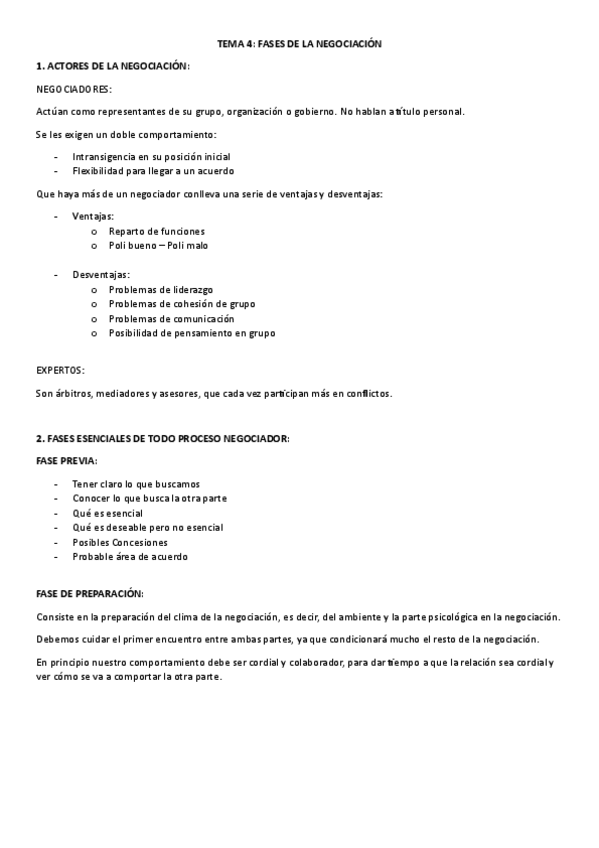 TEMA 4: FASES DE LA NEGOCIACIÓN

1. ACTORES DE LA NEGOCIACIÓN:

NEGOCIADORES:

Actúan como representantes de su grupo, organización o gobierno. No hablan a título personal.

Se les exigen un doble comportamiento:

- Intransigencia en su posición inicial
- Flexibilidad para llegar a un acuerdo

Que haya más de un negociador conlleva una serie de ventajas y desventajas:

- Ventajas:
  o Reparto de funciones
  o Poli bueno – Poli malo

- Desventajas:
  o Problemas de liderazgo
  o Problemas de cohesión de grupo
  o Problemas de comunicación
  o Posibilidad de pensamiento en grupo

EXPERTOS:

Son árbitros, mediadores y asesores, que cada vez participan más en conflictos.

2. FASES ESENCIALES DE TODO PROCESO NEGOCIADOR:

FASE PREVIA:

- Tener claro lo que buscamos
- Conocer lo que busca la otra parte
- Qué es esencial
- Qué es deseable pero no esencial
- Posibles Concesiones
- Probable área de acuerdo

FASE DE PREPARACIÓN:

Consiste en la preparación del clima de la negociación, es decir, del ambiente y la parte psicológica en la negociación.

Debemos cuidar el primer encuentro entre ambas partes, ya que condicionará mucho el resto de la negociación.

En principio nuestro comportamiento debe ser cordial y colaborador, para dar tiempo a que la relación sea cordial y ver cómo se va a comportar la otra parte.